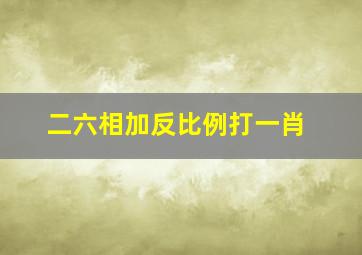 二六相加反比例打一肖